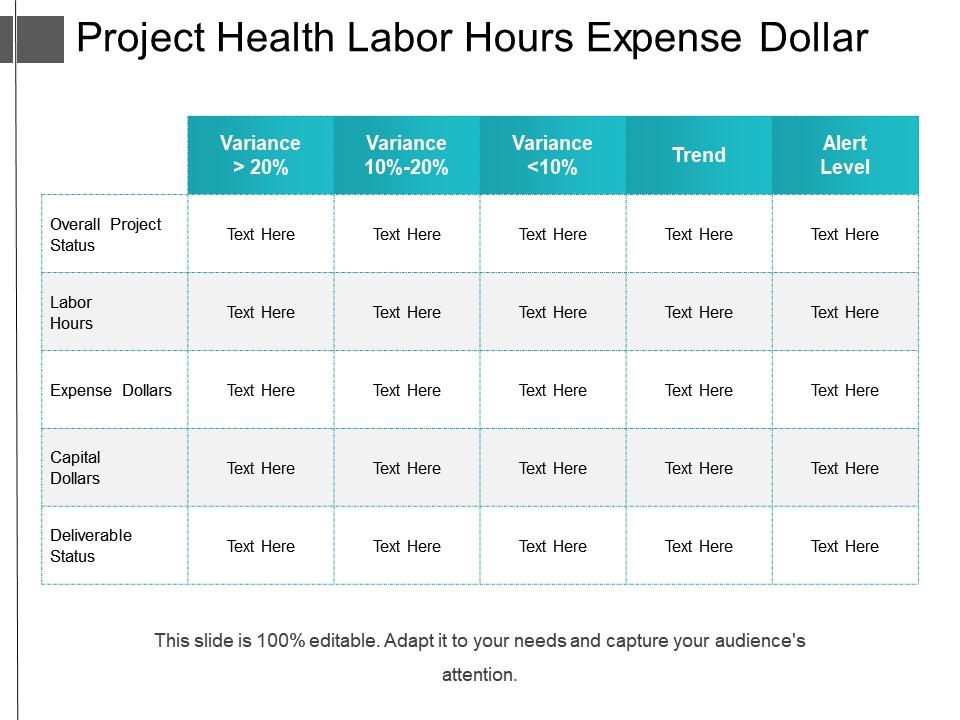 Project Health Labor Hours Expense Dollar

| | Variance > 20% | Variance 10%-20% | Variance <10% | Trend | Alert Level |
|---|---|---|---|---|---|
| Overall Project Status | Text Here | Text Here | Text Here | Text Here | Text Here |
| Labor Hours | Text Here | Text Here | Text Here | Text Here | Text Here |
| Expense Dollars | Text Here | Text Here | Text Here | Text Here | Text Here |
| Capital Dollars | Text Here | Text Here | Text Here | Text Here | Text Here |
| Deliverable Status | Text Here | Text Here | Text Here | Text Here | Text Here |

This slide is 100% editable. Adapt it to your needs and capture your audience's attention.